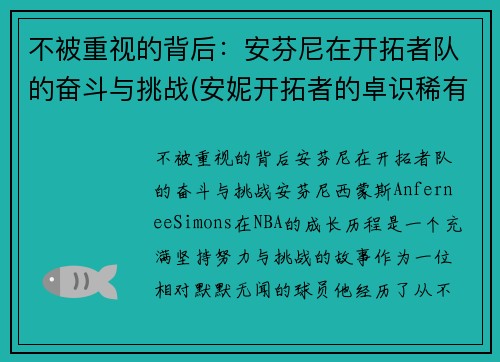 不被重视的背后：安芬尼在开拓者队的奋斗与挑战(安妮开拓者的卓识稀有

不被重视的背后安芬尼在开拓者队的奋斗与挑战安芬尼西蒙斯AnferneeSimons在NBA的成长历程是一个充满坚持努力与挑战的故事作为一位相对默默无闻的球员他经历了从不